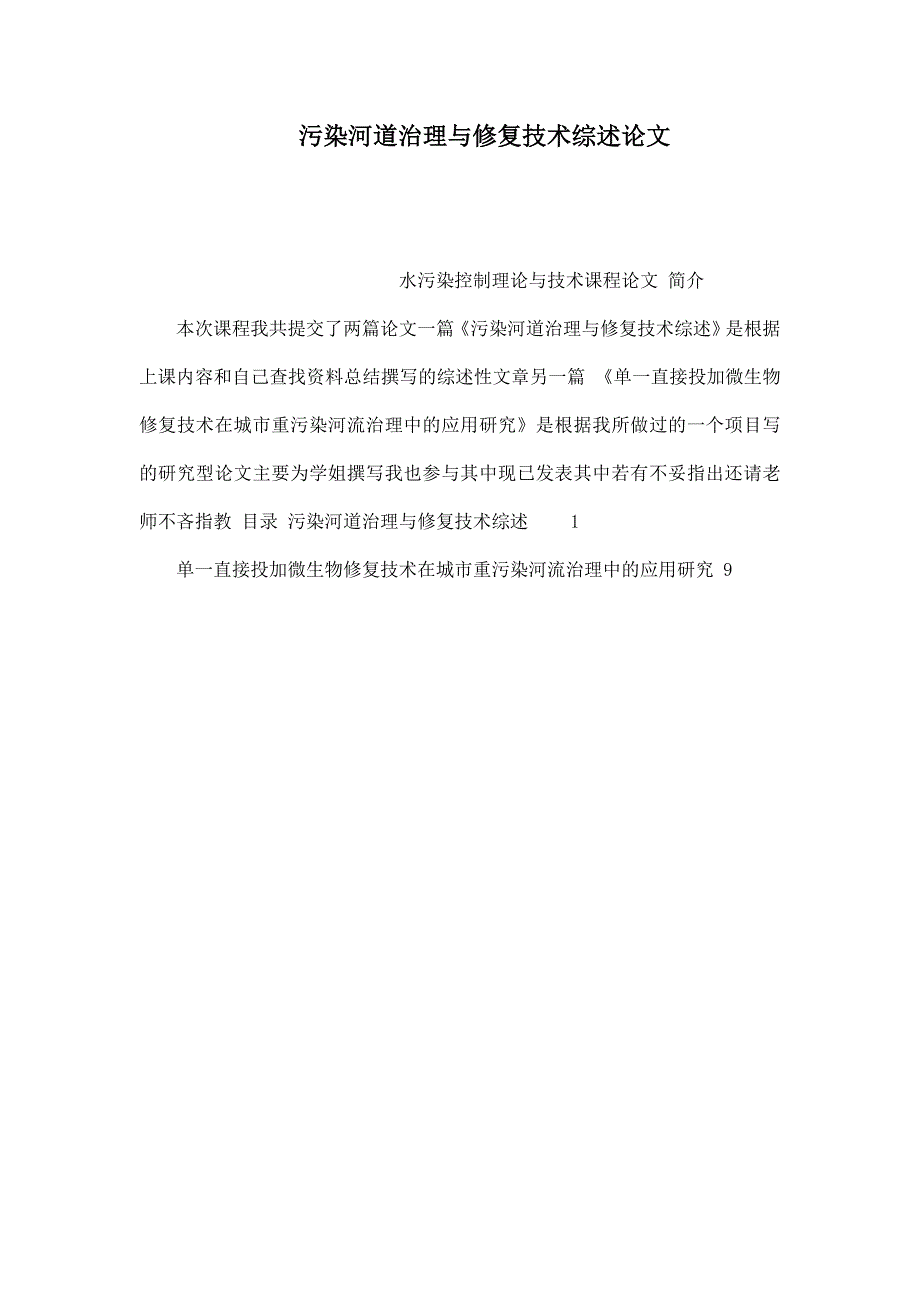 污染河道治理与修复技术综述论文

水污染控制理论与技术课程论文 简介

本次课程我共提交了两篇论文一篇《污染河道治理与修复技术综述》是根据上课内容和自己查找资料总结撰写的综述性文章另一篇 《单一直接投加微生物修复技术在城市重污染河流治理中的应用研究》是根据我所做过的一个项目写的研究型论文主要为学姐撰写我也参与其中现已发表其中若有不妥指出还请老师不吝指教 目录 污染河道治理与修复技术综述 1

单一直接投加微生物修复技术在城市重污染河流治理中的应用研究 9